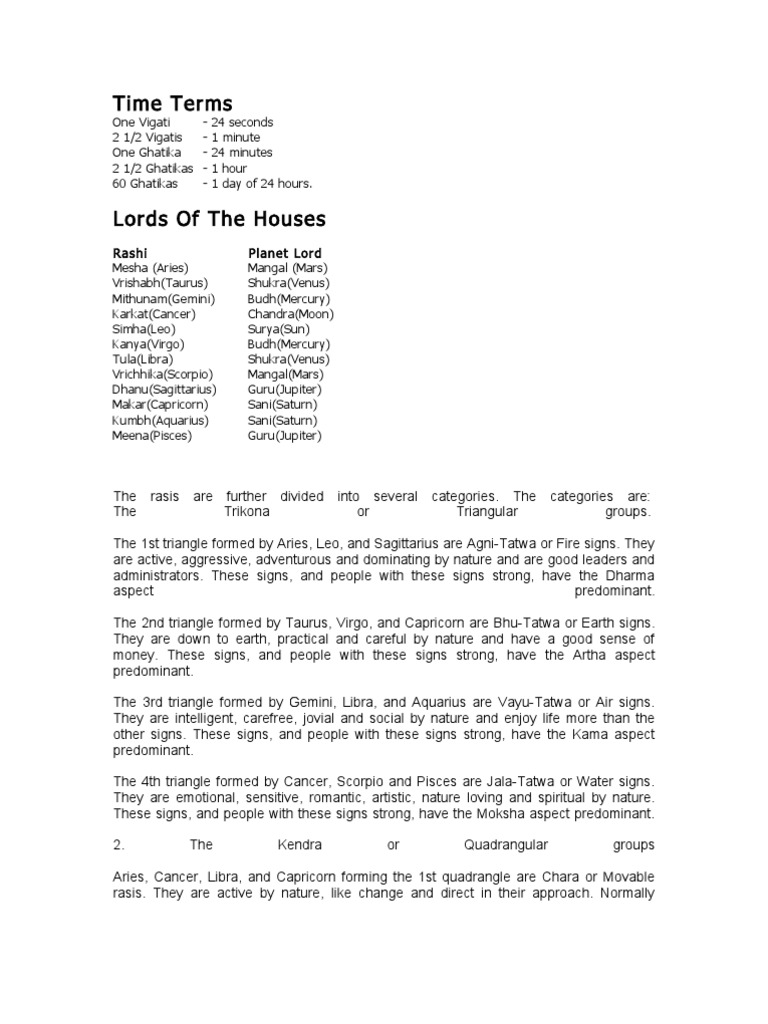 Time Terms

| | |
|---|---|
| One Vigati | - 24 seconds |
| 2 1/2 Vigatis | - 1 minute |
| One Ghatika | - 24 minutes |
| 2 1/2 Ghatikas | - 1 hour |
| 60 Ghatikas | - 1 day of 24 hours. |

Lords Of The Houses

| Rashi | Planet Lord |
|---|---|
| Mesha (Aries) | Mangal (Mars) |
| Vrishabh(Taurus) | Shukra(Venus) |
| Mithunam(Gemini) | Budh(Mercury) |
| Karkat(Cancer) | Chandra(Moon) |
| Simha(Leo) | Surya(Sun) |
| Kanya(Virgo) | Budh(Mercury) |
| Tula(Libra) | Shukra(Venus) |
| Vrichhika(Scorpio) | Mangal(Mars) |
| Dhanu(Sagittarius) | Guru(Jupiter) |
| Makar(Capricorn) | Sani(Saturn) |
| Kumbh(Aquarius) | Sani(Saturn) |
| Meena(Pisces) | Guru(Jupiter) |

The rasis are further divided into several categories. The categories are: The Trikona or Triangular groups.

The 1st triangle formed by Aries, Leo, and Sagittarius are Agni-Tatwa or Fire signs. They are active, aggressive, adventurous and dominating by nature and are good leaders and administrators. These signs, and people with these signs strong, have the Dharma aspect predominant.

The 2nd triangle formed by Taurus, Virgo, and Capricorn are Bhu-Tatwa or Earth signs. They are down to earth, practical and careful by nature and have a good sense of money. These signs, and people with these signs strong, have the Artha aspect predominant.

The 3rd triangle formed by Gemini, Libra, and Aquarius are Vayu-Tatwa or Air signs. They are intelligent, carefree, jovial and social by nature and enjoy life more than the other signs. These signs, and people with these signs strong, have the Kama aspect predominant.

The 4th triangle formed by Cancer, Scorpio and Pisces are Jala-Tatwa or Water signs. They are emotional, sensitive, romantic, artistic, nature loving and spiritual by nature. These signs, and people with these signs strong, have the Moksha aspect predominant.

2. The Kendra or Quadrangular groups

Aries, Cancer, Libra, and Capricorn forming the 1st quadrangle are Chara or Movable rasis. They are active by nature, like change and direct in their approach. Normally